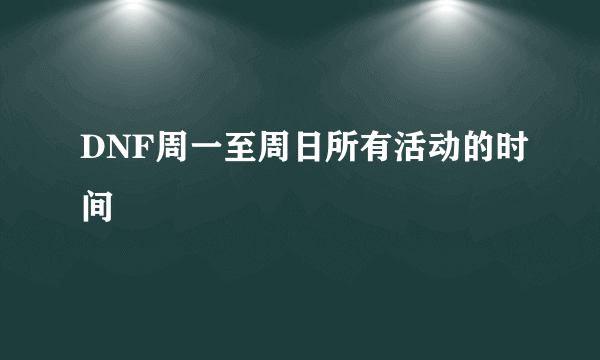 DNF周一至周日所有活动的时间